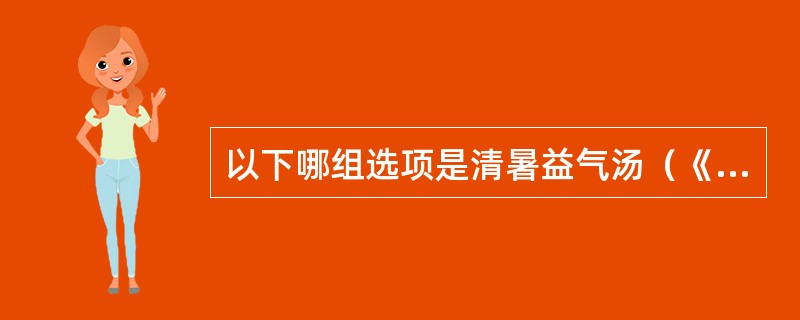 以下哪组选项是清暑益气汤（《...